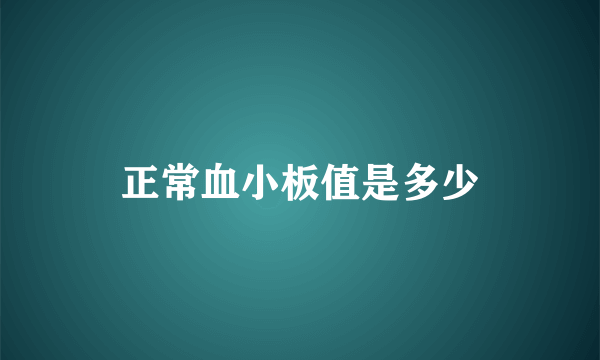 正常血小板值是多少